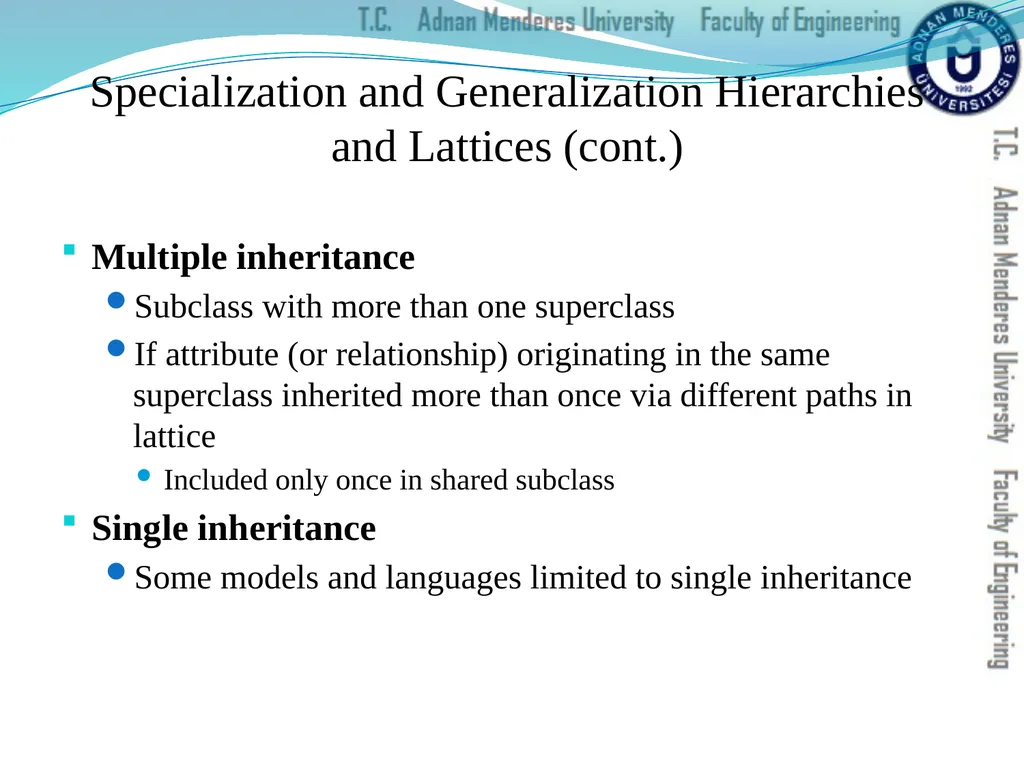 T.C. Adnan Menderes University Faculty of Engineering

ADNAN MENDERES ÜNİVERSİTESİ 1992

Specialization and Generalization Hierarchies and Lattices (cont.)

Multiple inheritance

Subclass with more than one superclass

If attribute (or relationship) originating in the same superclass inherited more than once via different paths in lattice

Included only once in shared subclass

Single inheritance

Some models and languages limited to single inheritance

T.C. Adnan Menderes University Faculty of Engineering